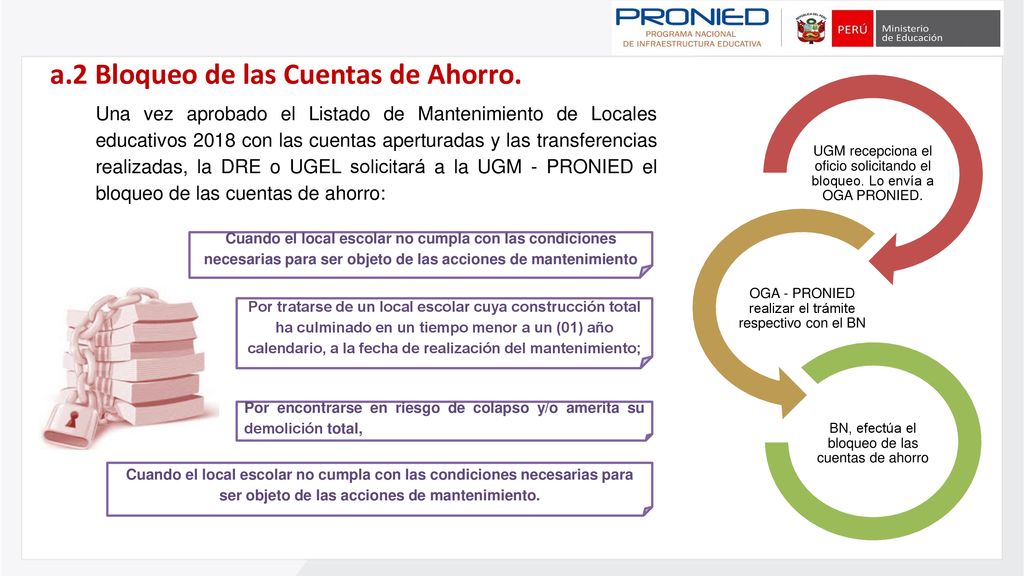 PRONIED
PROGRAMA NACIONAL
DE INFRAESTRUCTURA EDUCATIVA

PERÚ Ministerio de Educación

a.2 Bloqueo de las Cuentas de Ahorro.

Una vez aprobado el Listado de Mantenimiento de Locales educativos 2018 con las cuentas aperturadas y las transferencias realizadas, la DRE o UGEL solicitará a la UGM - PRONIED el bloqueo de las cuentas de ahorro:

Cuando el local escolar no cumpla con las condiciones necesarias para ser objeto de las acciones de mantenimiento

Por tratarse de un local escolar cuya construcción total ha culminado en un tiempo menor a un (01) año calendario, a la fecha de realización del mantenimiento;

Por encontrarse en riesgo de colapso y/o amerita su demolición total,

Cuando el local escolar no cumpla con las condiciones necesarias para ser objeto de las acciones de mantenimiento.

UGM recepciona el oficio solicitando el bloqueo. Lo envía a OGA PRONIED.

OGA - PRONIED realizar el trámite respectivo con el BN

BN, efectúa el bloqueo de las cuentas de ahorro